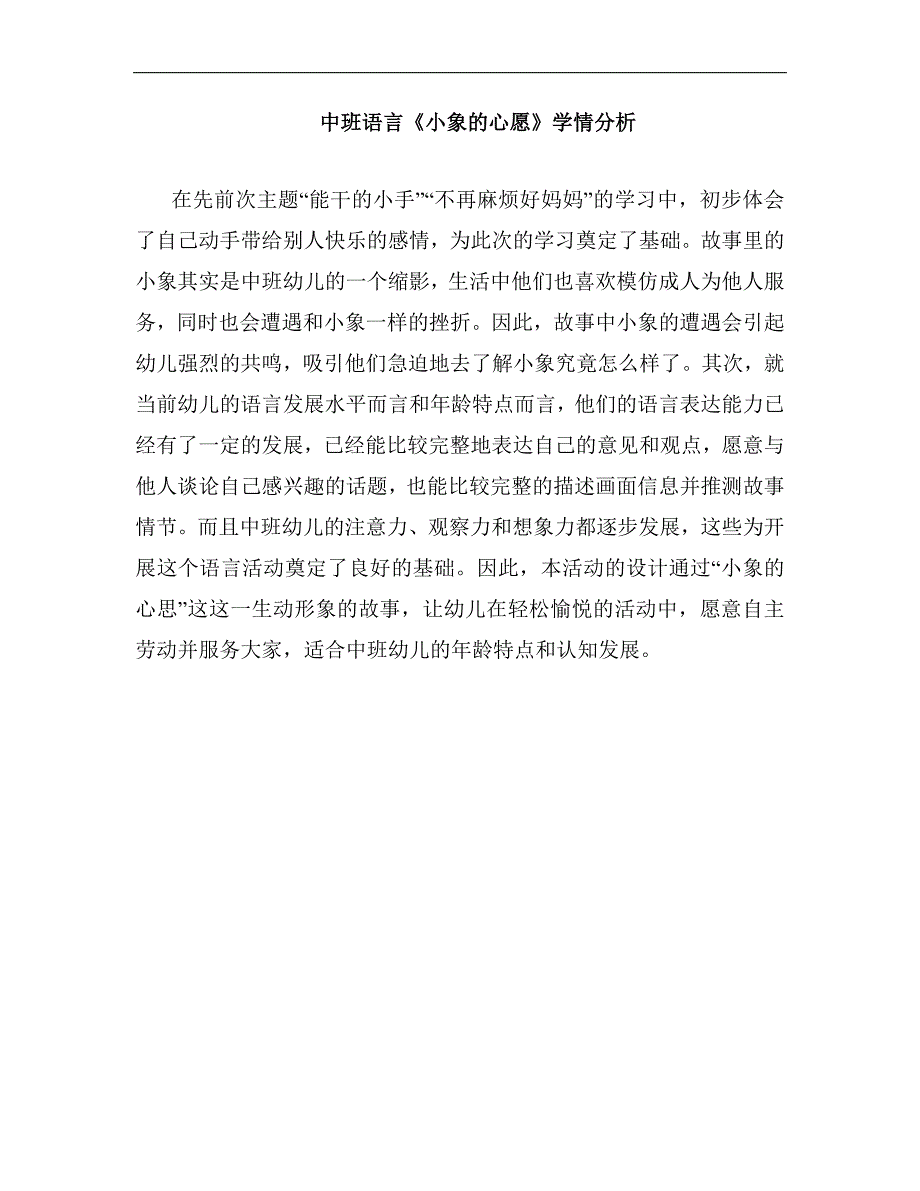 中班语言《小象的心愿》学情分析

在先前次主题“能干的小手”“不再麻烦好妈妈”的学习中，初步体会了自己动手带给别人快乐的感情，为此次的学习奠定了基础。故事里的小象其实是中班幼儿的一个缩影，生活中他们也喜欢模仿成人为他人服务，同时也会遭遇和小象一样的挫折。因此，故事中小象的遭遇会引起幼儿强烈的共鸣，吸引他们急迫地去了解小象究竟怎么样了。其次，就当前幼儿的语言发展水平而言和年龄特点而言，他们的语言表达能力已经有了一定的发展，已经能比较完整地表达自己的意见和观点，愿意与他人谈论自己感兴趣的话题，也能比较完整的描述画面信息并推测故事情节。而且中班幼儿的注意力、观察力和想象力都逐步发展，这些为开展这个语言活动奠定了良好的基础。因此，本活动的设计通过“小象的心思”这这一生动形象的故事，让幼儿在轻松愉悦的活动中，愿意自主劳动并服务大家，适合中班幼儿的年龄特点和认知发展。